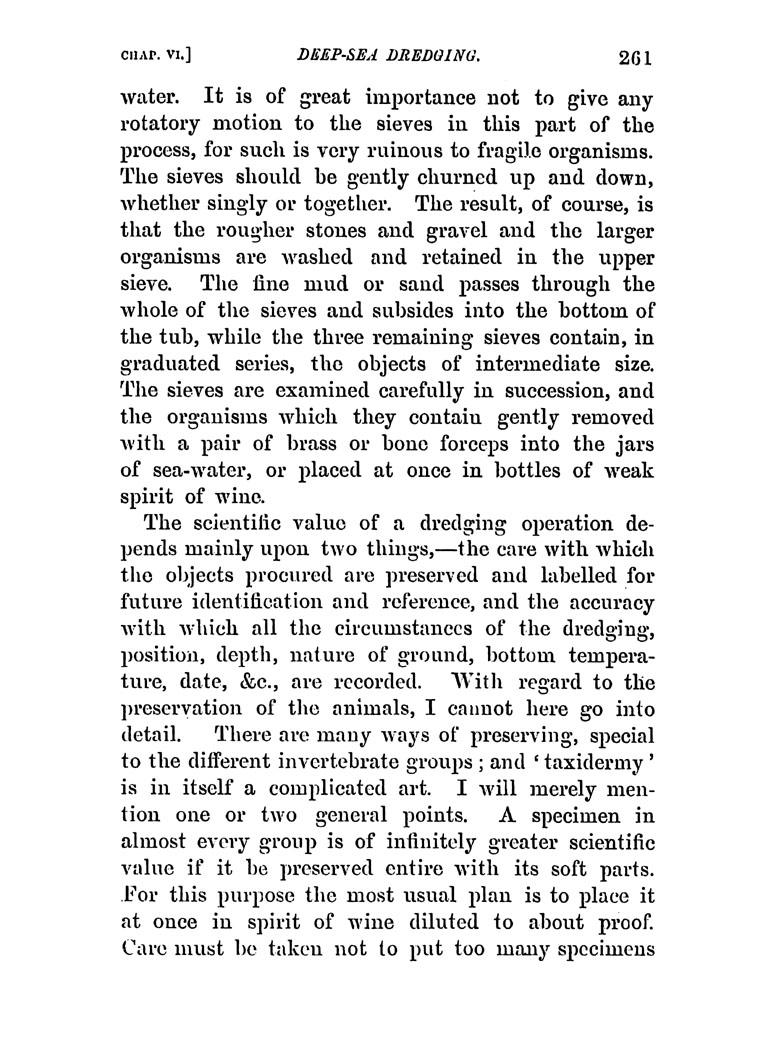 CHAP. VI.] DEEP-SEA DREDGING. 261

water. It is of great importance not to give any rotatory motion to the sieves in this part of the process, for such is very ruinous to fragile organisms. The sieves should be gently churned up and down, whether singly or together. The result, of course, is that the rougher stones and gravel and the larger organisms are washed and retained in the upper sieve. The fine mud or sand passes through the whole of the sieves and subsides into the bottom of the tub, while the three remaining sieves contain, in graduated series, the objects of intermediate size. The sieves are examined carefully in succession, and the organisms which they contain gently removed with a pair of brass or bone forceps into the jars of sea-water, or placed at once in bottles of weak spirit of wine.

The scientific value of a dredging operation depends mainly upon two things,—the care with which the objects procured are preserved and labelled for future identification and reference, and the accuracy with which all the circumstances of the dredging, position, depth, nature of ground, bottom temperature, date, &c., are recorded. With regard to the preservation of the animals, I cannot here go into detail. There are many ways of preserving, special to the different invertebrate groups; and 'taxidermy' is in itself a complicated art. I will merely mention one or two general points. A specimen in almost every group is of infinitely greater scientific value if it be preserved entire with its soft parts. For this purpose the most usual plan is to place it at once in spirit of wine diluted to about proof. Care must be taken not to put too many specimens